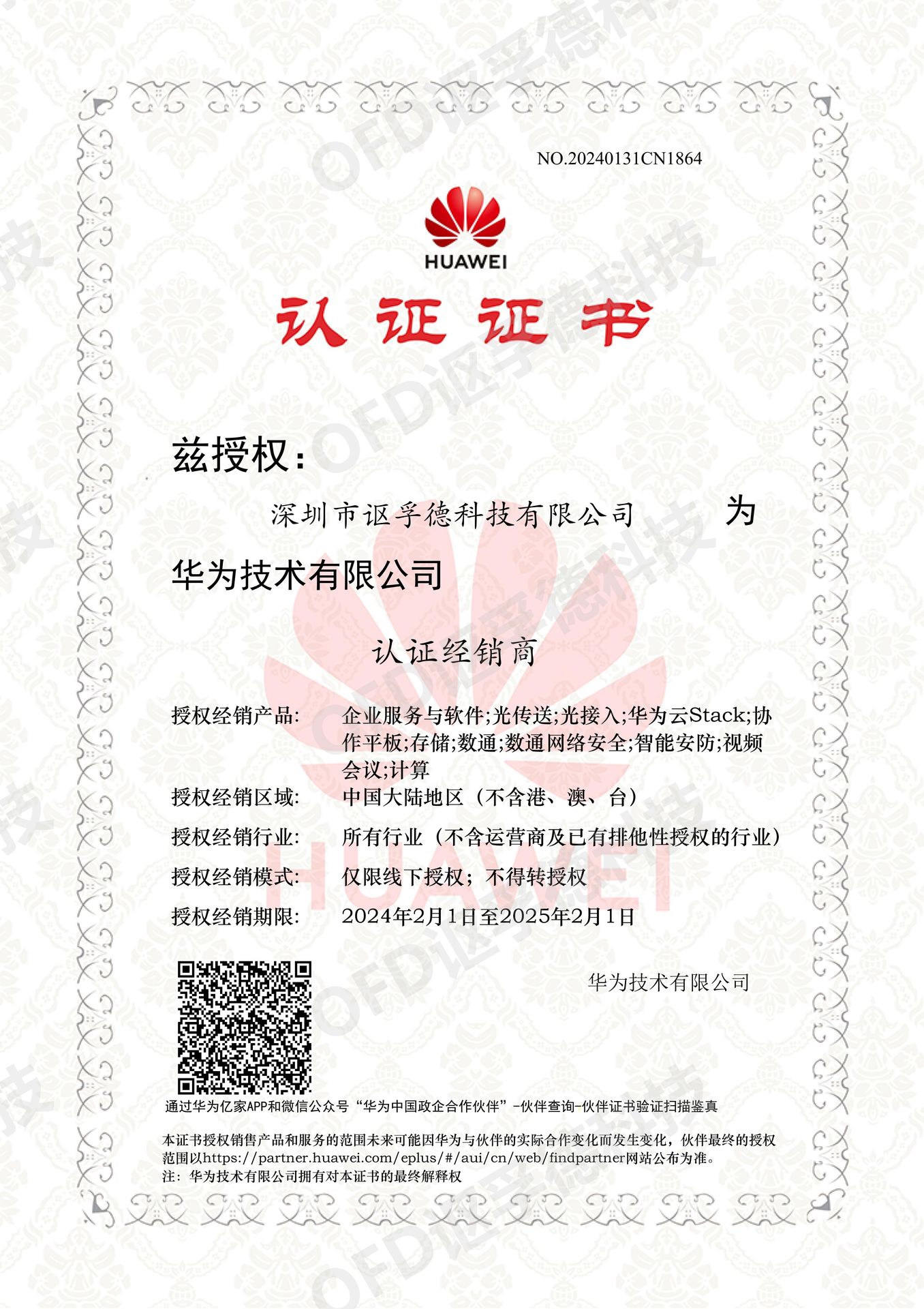 NO.20240131CN1864

HUAWEI

认证证书

兹授权：

深圳市讴孚德科技有限公司 为

华为技术有限公司

认证经销商

授权经销产品: 企业服务与软件;光传送;光接入;华为云Stack;协作平板;存储;数通;数通网络安全;智能安防;视频会议;计算

授权经销区域: 中国大陆地区（不含港、澳、台）

授权经销行业: 所有行业（不含运营商及已有排他性授权的行业）

授权经销模式: 仅限线下授权；不得转授权

授权经销期限: 2024年2月1日至2025年2月1日

华为技术有限公司

通过华为亿家APP和微信公众号“华为中国政企合作伙伴”-伙伴查询-伙伴证书验证扫描鉴真

本证书授权销售产品和服务的范围未来可能因华为与伙伴的实际合作变化而发生变化，伙伴最终的授权范围以https://partner.huawei.com/eplus/#/aui/cn/web/findpartner网站公布为准。
注：华为技术有限公司拥有对本证书的最终解释权

OFD讴孚德科技